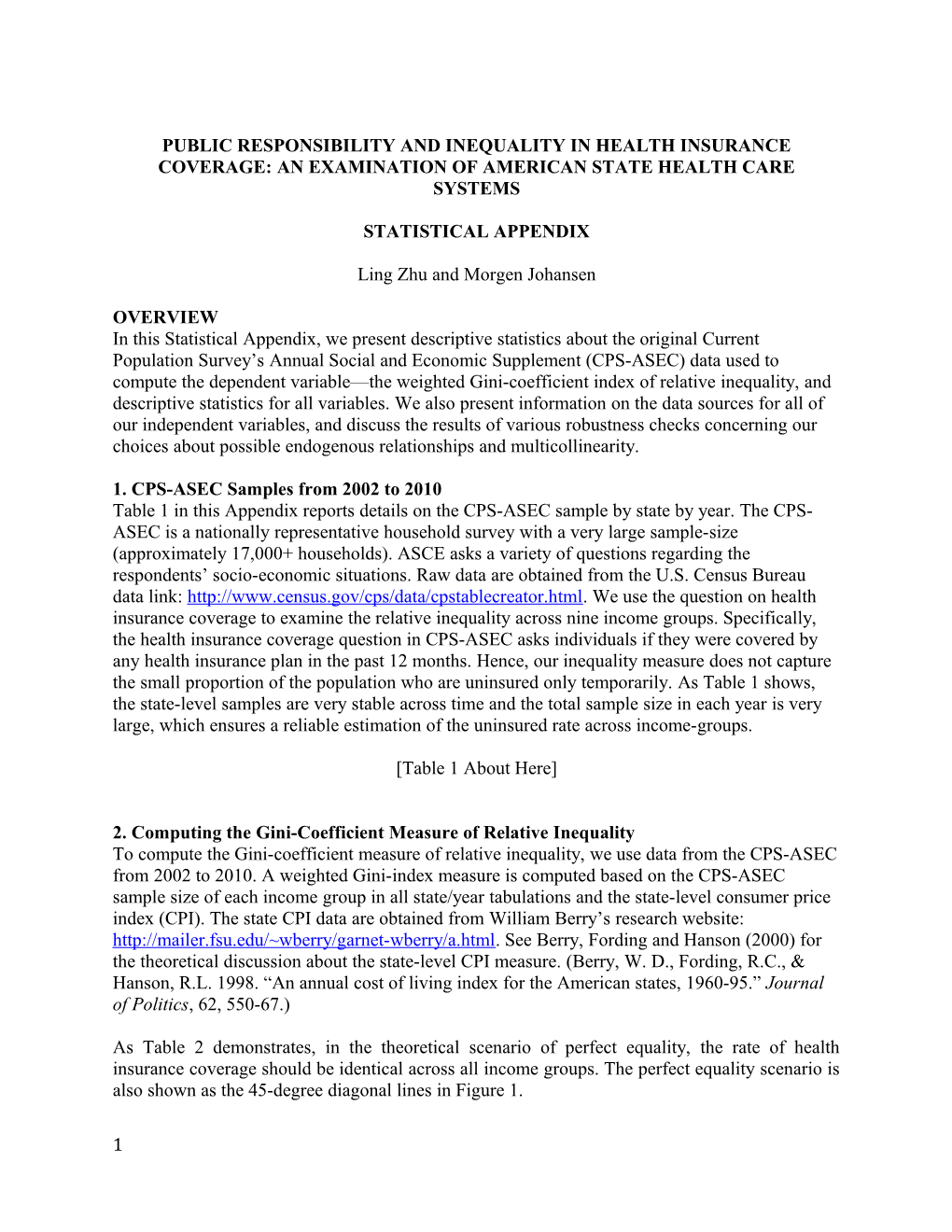 PUBLIC RESPONSIBILITY AND INEQUALITY IN HEALTH INSURANCE COVERAGE: AN EXAMINATION OF AMERICAN STATE HEALTH CARE SYSTEMS

STATISTICAL APPENDIX

Ling Zhu and Morgen Johansen

OVERVIEW
In this Statistical Appendix, we present descriptive statistics about the original Current Population Survey's Annual Social and Economic Supplement (CPS-ASEC) data used to compute the dependent variable—the weighted Gini-coefficient index of relative inequality, and descriptive statistics for all variables. We also present information on the data sources for all of our independent variables, and discuss the results of various robustness checks concerning our choices about possible endogenous relationships and multicollinearity.

1. CPS-ASEC Samples from 2002 to 2010
Table 1 in this Appendix reports details on the CPS-ASEC sample by state by year. The CPS-ASEC is a nationally representative household survey with a very large sample-size (approximately 17,000+ households). ASCE asks a variety of questions regarding the respondents' socio-economic situations. Raw data are obtained from the U.S. Census Bureau data link: http://www.census.gov/cps/data/cpstablecreator.html. We use the question on health insurance coverage to examine the relative inequality across nine income groups. Specifically, the health insurance coverage question in CPS-ASEC asks individuals if they were covered by any health insurance plan in the past 12 months. Hence, our inequality measure does not capture the small proportion of the population who are uninsured only temporarily. As Table 1 shows, the state-level samples are very stable across time and the total sample size in each year is very large, which ensures a reliable estimation of the uninsured rate across income-groups.

[Table 1 About Here]

2. Computing the Gini-Coefficient Measure of Relative Inequality
To compute the Gini-coefficient measure of relative inequality, we use data from the CPS-ASEC from 2002 to 2010. A weighted Gini-index measure is computed based on the CPS-ASEC sample size of each income group in all state/year tabulations and the state-level consumer price index (CPI). The state CPI data are obtained from William Berry's research website: http://mailer.fsu.edu/~wberry/garnet-wberry/a.html. See Berry, Fording and Hanson (2000) for the theoretical discussion about the state-level CPI measure. (Berry, W. D., Fording, R.C., & Hanson, R.L. 1998. "An annual cost of living index for the American states, 1960-95." Journal of Politics, 62, 550-67.)

As Table 2 demonstrates, in the theoretical scenario of perfect equality, the rate of health insurance coverage should be identical across all income groups. The perfect equality scenario is also shown as the 45-degree diagonal lines in Figure 1.

1